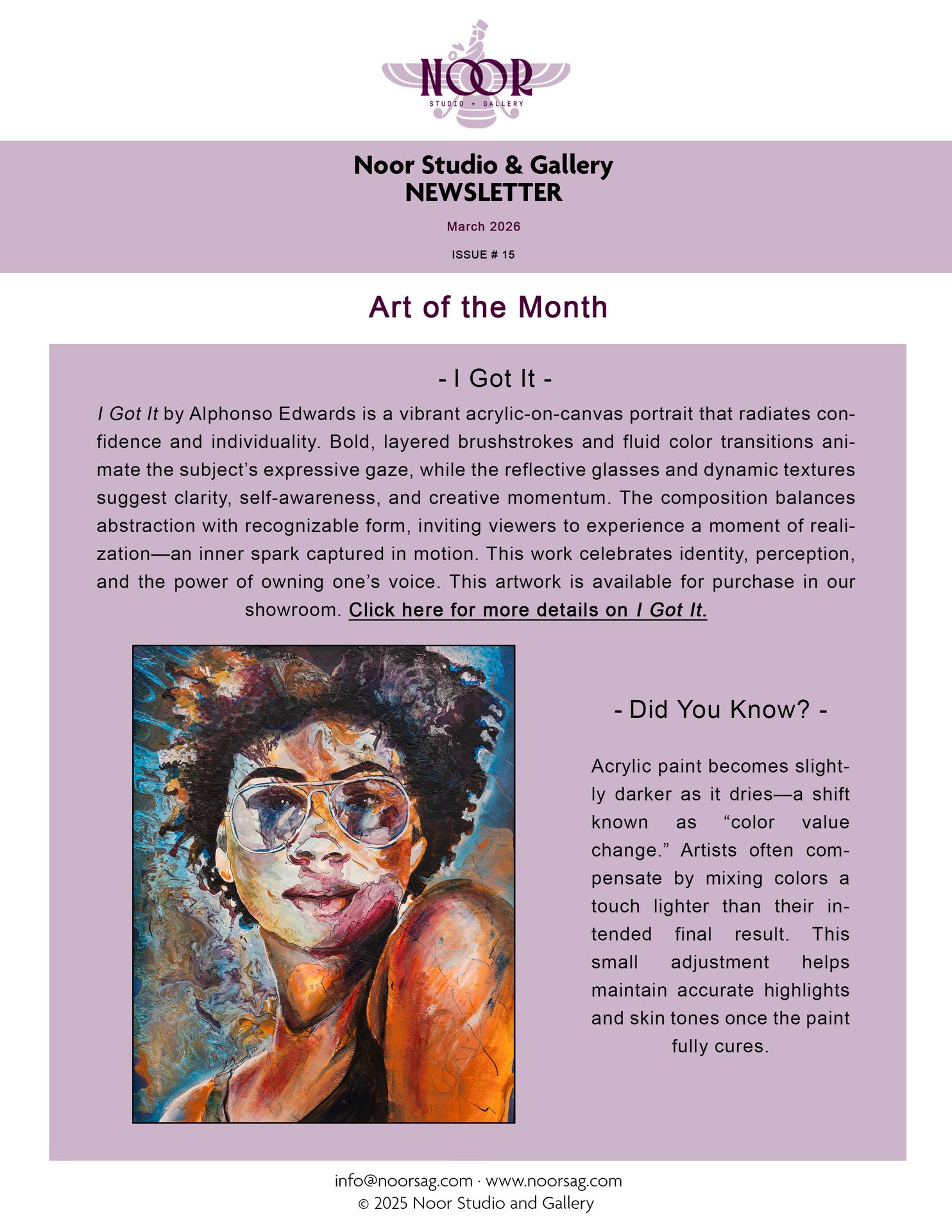 NOOR
STUDIO + GALLERY

Noor Studio & Gallery
NEWSLETTER

March 2026

ISSUE # 15

Art of the Month

- I Got It -

I Got It by Alphonso Edwards is a vibrant acrylic-on-canvas portrait that radiates confidence and individuality. Bold, layered brushstrokes and fluid color transitions animate the subject's expressive gaze, while the reflective glasses and dynamic textures suggest clarity, self-awareness, and creative momentum. The composition balances abstraction with recognizable form, inviting viewers to experience a moment of realization—an inner spark captured in motion. This work celebrates identity, perception, and the power of owning one's voice. This artwork is available for purchase in our showroom. Click here for more details on I Got It.

- Did You Know? -

Acrylic paint becomes slightly darker as it dries—a shift known as "color value change." Artists often compensate by mixing colors a touch lighter than their intended final result. This small adjustment helps maintain accurate highlights and skin tones once the paint fully cures.

info@noorsag.com · www.noorsag.com
© 2025 Noor Studio and Gallery